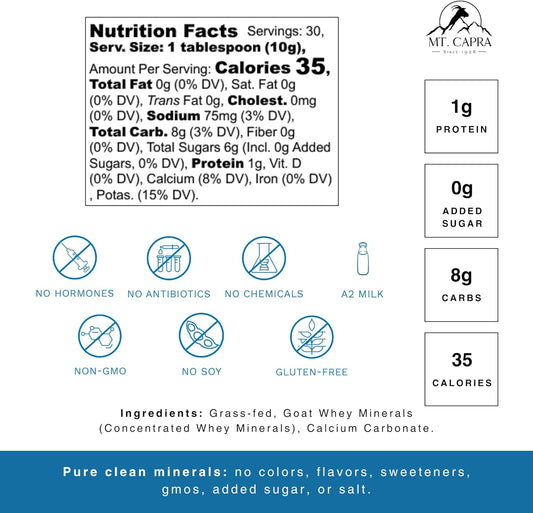 Nutrition Facts Servings: 30, Serv. Size: 1 tablespoon (10g), Amount Per Serving: Calories 35, Total Fat 0g (0% DV), Sat. Fat 0g (0% DV), Trans Fat 0g, Cholest. 0mg (0% DV), Sodium 75mg (3% DV), Total Carb. 8g (3% DV), Fiber 0g (0% DV), Total Sugars 6g (Incl. 0g Added Sugars, 0% DV), Protein 1g, Vit. D (0% DV), Calcium (8% DV), Iron (0% DV) , Potas. (15% DV).

MT. CAPRA
Since 1928

1g
PROTEIN

0g
ADDED SUGAR

8g
CARBS

35
CALORIES

NO HORMONES
NO ANTIBIOTICS
NO CHEMICALS
A2 MILK
NON-GMO
NO SOY
GLUTEN-FREE

Ingredients: Grass-fed, Goat Whey Minerals (Concentrated Whey Minerals), Calcium Carbonate.

Pure clean minerals: no colors, flavors, sweeteners, gmos, added sugar, or salt.